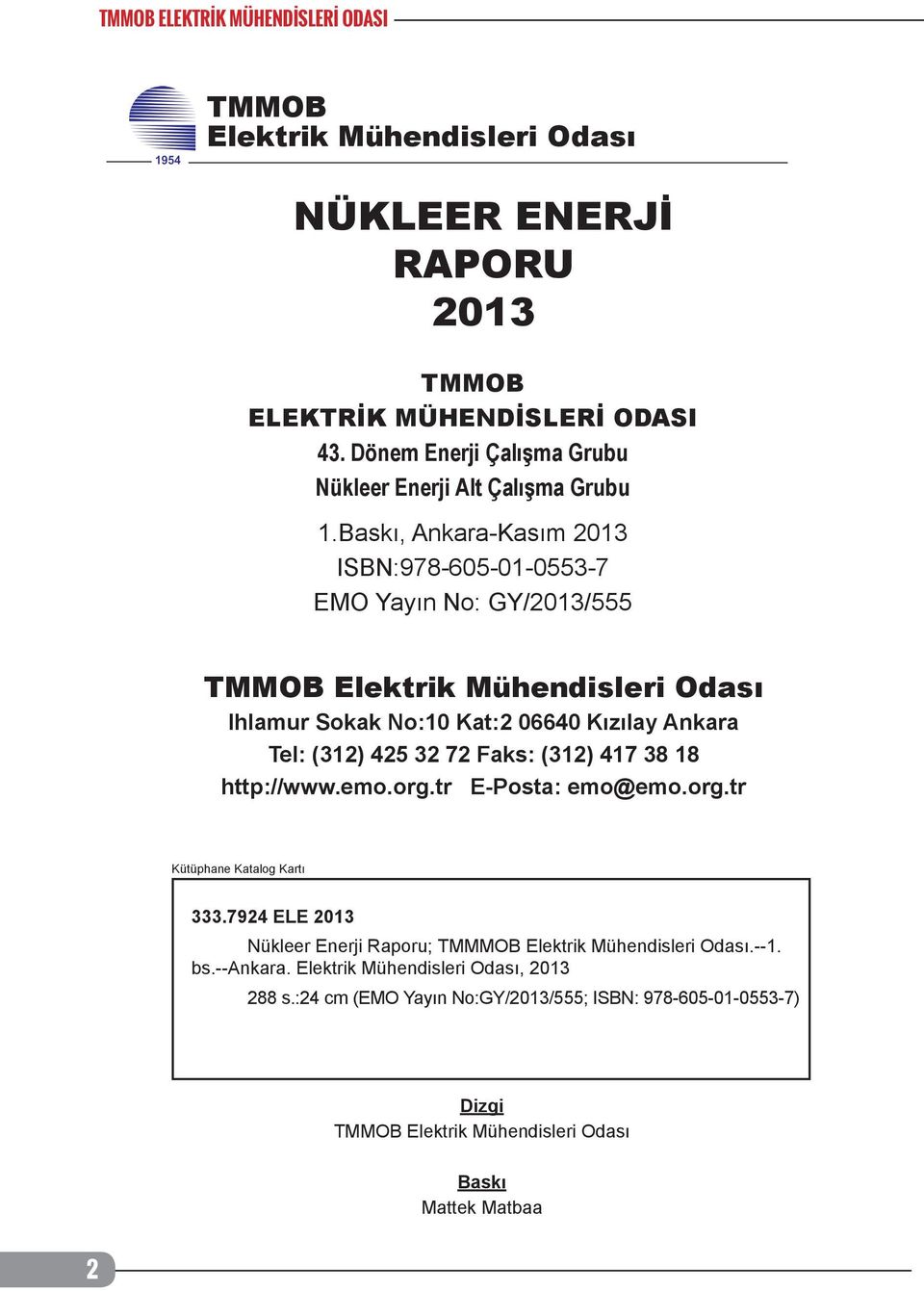 TMMOB ELEKTRİK MÜHENDİSLERİ ODASI

1954

TMMOB
Elektrik Mühendisleri Odası

NÜKLEER ENERJİ
RAPORU
2013

TMMOB
ELEKTRİK MÜHENDİSLERİ ODASI
43. Dönem Enerji Çalışma Grubu
Nükleer Enerji Alt Çalışma Grubu

1.Baskı, Ankara-Kasım 2013
ISBN:978-605-01-0553-7
EMO Yayın No: GY/2013/555

TMMOB Elektrik Mühendisleri Odası
Ihlamur Sokak No:10 Kat:2 06640 Kızılay Ankara
Tel: (312) 425 32 72 Faks: (312) 417 38 18
http://www.emo.org.tr E-Posta: emo@emo.org.tr

Kütüphane Katalog Kartı

333.7924 ELE 2013
Nükleer Enerji Raporu; TMMMOB Elektrik Mühendisleri Odası.--1. bs.--Ankara. Elektrik Mühendisleri Odası, 2013
288 s.:24 cm (EMO Yayın No:GY/2013/555; ISBN: 978-605-01-0553-7)

Dizgi
TMMOB Elektrik Mühendisleri Odası

Baskı
Mattek Matbaa

2